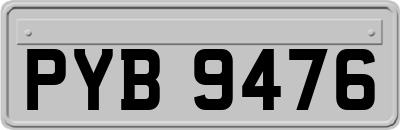 PYB 9476